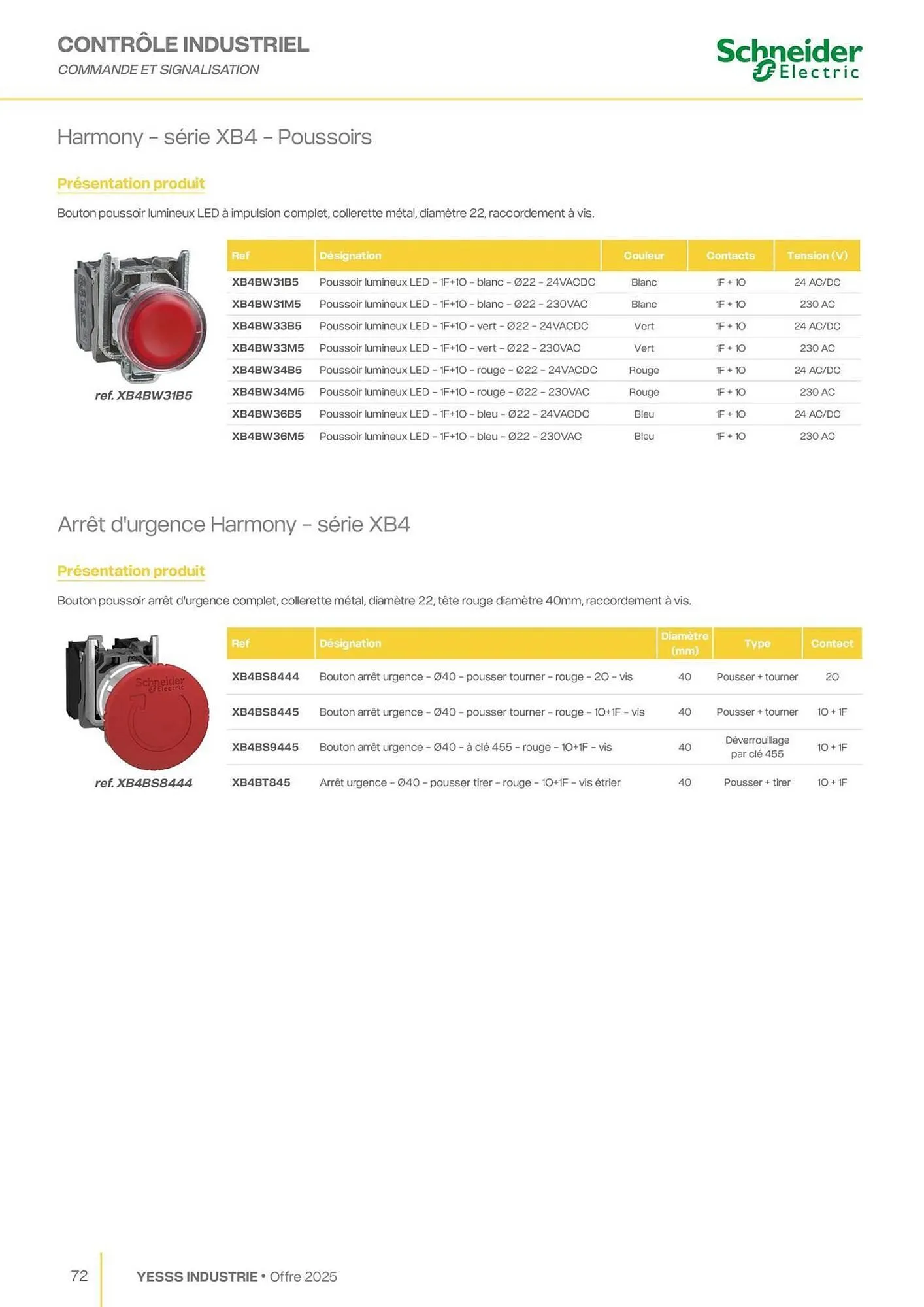 CONTRÔLE INDUSTRIEL
COMMANDE ET SIGNALISATION

Schneider Electric

Harmony – série XB4 – Poussoirs

Présentation produit

Bouton poussoir lumineux LED à impulsion complet, collerette métal, diamètre 22, raccordement à vis.

ref. XB4BW31B5

| Ref | Désignation | Couleur | Contacts | Tension (V) |
|---|---|---|---|---|
| XB4BW31B5 | Poussoir lumineux LED – 1F+1O – blanc – Ø22 – 24VACDC | Blanc | 1F + 1O | 24 AC/DC |
| XB4BW31M5 | Poussoir lumineux LED – 1F+1O – blanc – Ø22 – 230VAC | Blanc | 1F + 1O | 230 AC |
| XB4BW33B5 | Poussoir lumineux LED – 1F+1O – vert – Ø22 – 24VACDC | Vert | 1F + 1O | 24 AC/DC |
| XB4BW33M5 | Poussoir lumineux LED – 1F+1O – vert – Ø22 – 230VAC | Vert | 1F + 1O | 230 AC |
| XB4BW34B5 | Poussoir lumineux LED – 1F+1O – rouge – Ø22 – 24VACDC | Rouge | 1F + 1O | 24 AC/DC |
| XB4BW34M5 | Poussoir lumineux LED – 1F+1O – rouge – Ø22 – 230VAC | Rouge | 1F + 1O | 230 AC |
| XB4BW36B5 | Poussoir lumineux LED – 1F+1O – bleu – Ø22 – 24VACDC | Bleu | 1F + 1O | 24 AC/DC |
| XB4BW36M5 | Poussoir lumineux LED – 1F+1O – bleu – Ø22 – 230VAC | Bleu | 1F + 1O | 230 AC |

Arrêt d'urgence Harmony – série XB4

Présentation produit

Bouton poussoir arrêt d'urgence complet, collerette métal, diamètre 22, tête rouge diamètre 40mm, raccordement à vis.

Schneider Electric
ref. XB4BS8444

| Ref | Désignation | Diamètre (mm) | Type | Contact |
|---|---|---|---|---|
| XB4BS8444 | Bouton arrêt urgence – Ø40 – pousser tourner – rouge – 2O – vis | 40 | Pousser + tourner | 2O |
| XB4BS8445 | Bouton arrêt urgence – Ø40 – pousser tourner – rouge – 1O+1F – vis | 40 | Pousser + tourner | 1O + 1F |
| XB4BS9445 | Bouton arrêt urgence – Ø40 – à clé 455 – rouge – 1O+1F – vis | 40 | Déverrouillage par clé 455 | 1O + 1F |
| XB4BT845 | Arrêt urgence – Ø40 – pousser tirer – rouge – 1O+1F – vis étrier | 40 | Pousser + tirer | 1O + 1F |

72 YESSS INDUSTRIE • Offre 2025